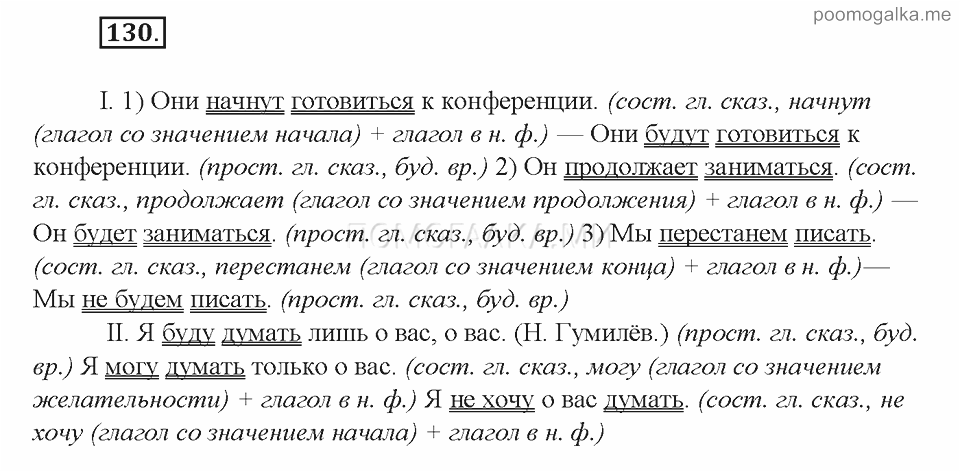 poomogalka.me

130.

I. 1) Они начнут готовиться к конференции. (сост. гл. сказ., начнут (глагол со значением начала) + глагол в н. ф.) — Они будут готовиться к конференции. (прост. гл. сказ., буд. вр.) 2) Он продолжает заниматься. (сост. гл. сказ., продолжает (глагол со значением продолжения) + глагол в н. ф.) — Он будет заниматься. (прост. гл. сказ., буд. вр.) 3) Мы перестанем писать. (сост. гл. сказ., перестанем (глагол со значением конца) + глагол в н. ф.)— Мы не будем писать. (прост. гл. сказ., буд. вр.)

II. Я буду думать лишь о вас, о вас. (Н. Гумилёв.) (прост. гл. сказ., буд. вр.) Я могу думать только о вас. (сост. гл. сказ., могу (глагол со значением желательности) + глагол в н. ф.) Я не хочу о вас думать. (сост. гл. сказ., не хочу (глагол со значением начала) + глагол в н. ф.)